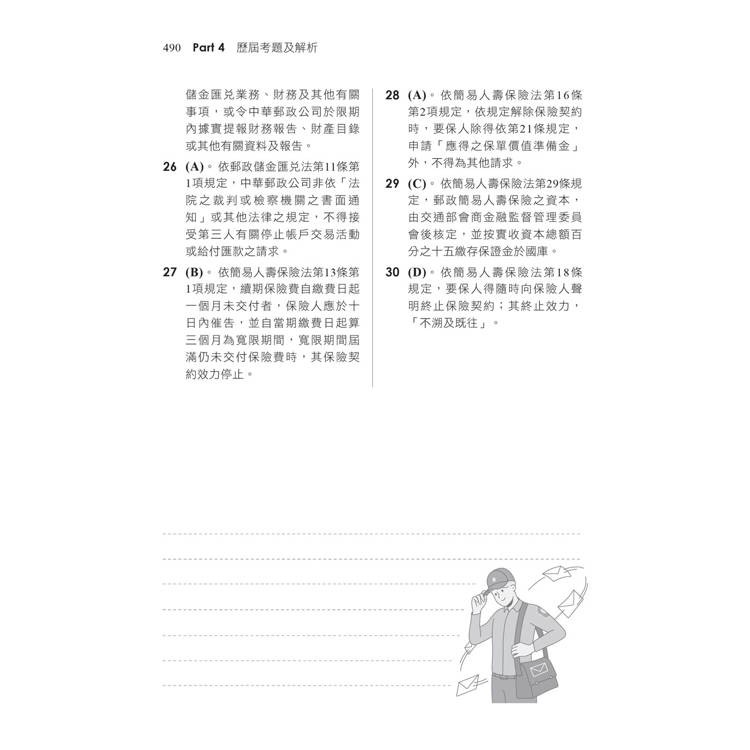 490 Part 4 歷屆考題及解析

儲金匯兌業務、財務及其他有關事項，或令中華郵政公司於限期內據實提報財務報告、財產目錄或其他有關資料及報告。

26 (A)。依郵政儲金匯兌法第11條第1項規定，中華郵政公司非依「法院之裁判或檢察機關之書面通知」或其他法律之規定，不得接受第三人有關停止帳戶交易活動或給付匯款之請求。

27 (B)。依簡易人壽保險法第13條第1項規定，續期保險費自繳費日起一個月未交付者，保險人應於十日內催告，並自當期繳費日起算三個月為寬限期間，寬限期間屆滿仍未交付保險費時，其保險契約效力停止。

28 (A)。依簡易人壽保險法第16條第2項規定，依規定解除保險契約時，要保人除得依第21條規定，申請「應得之保單價值準備金」外，不得為其他請求。

29 (C)。依簡易人壽保險法第29條規定，郵政簡易人壽保險之資本，由交通部會商金融監督管理委員會後核定，並按實收資本總額百分之十五繳存保證金於國庫。

30 (D)。依簡易人壽保險法第18條規定，要保人得隨時向保險人聲明終止保險契約；其終止效力，「不溯及既往」。